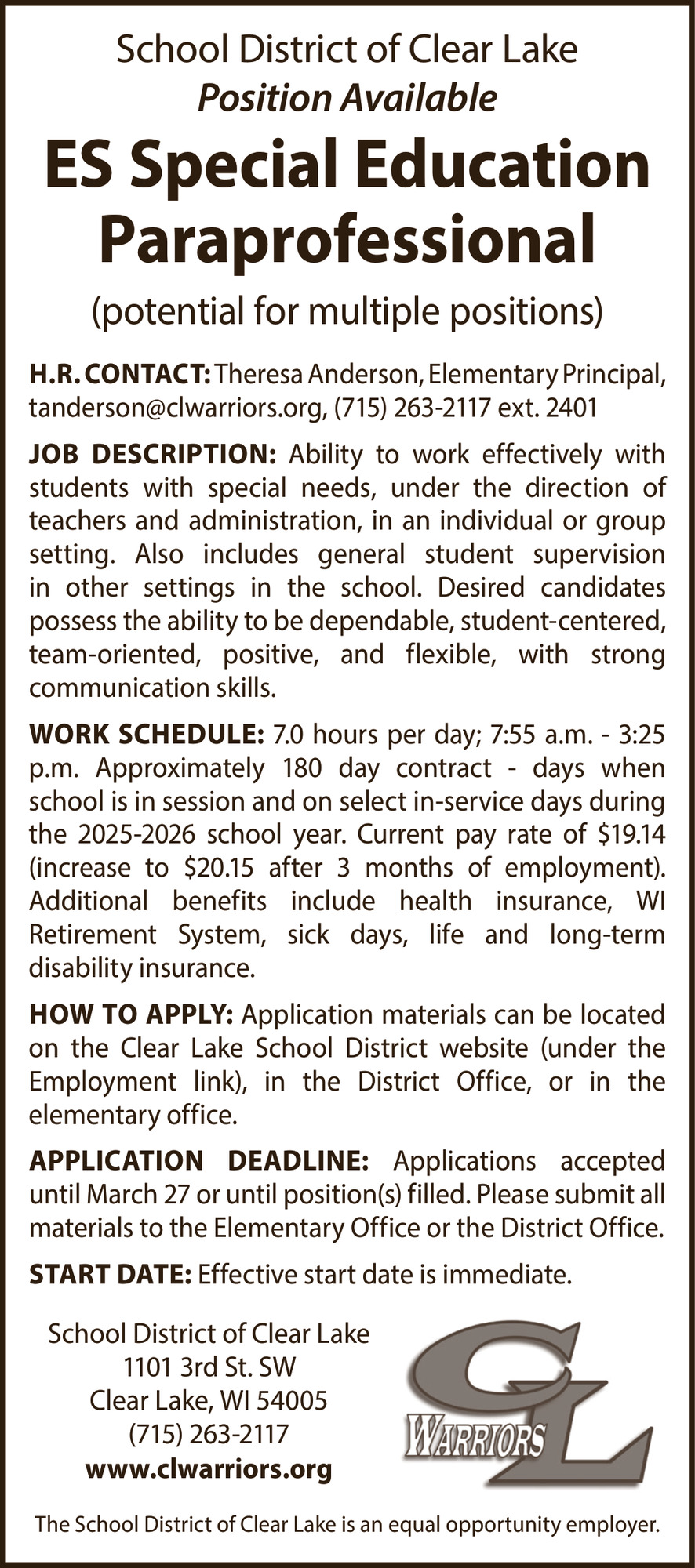 School District of Clear Lake
Position Available

ES Special Education Paraprofessional

(potential for multiple positions)

H.R. CONTACT: Theresa Anderson, Elementary Principal, tanderson@clwarriors.org, (715) 263-2117 ext. 2401

JOB DESCRIPTION: Ability to work effectively with students with special needs, under the direction of teachers and administration, in an individual or group setting. Also includes general student supervision in other settings in the school. Desired candidates possess the ability to be dependable, student-centered, team-oriented, positive, and flexible, with strong communication skills.

WORK SCHEDULE: 7.0 hours per day; 7:55 a.m. - 3:25 p.m. Approximately 180 day contract - days when school is in session and on select in-service days during the 2025-2026 school year. Current pay rate of \$19.14 (increase to \$20.15 after 3 months of employment). Additional benefits include health insurance, WI Retirement System, sick days, life and long-term disability insurance.

HOW TO APPLY: Application materials can be located on the Clear Lake School District website (under the Employment link), in the District Office, or in the elementary office.

APPLICATION DEADLINE: Applications accepted until March 27 or until position(s) filled. Please submit all materials to the Elementary Office or the District Office.

START DATE: Effective start date is immediate.

School District of Clear Lake
1101 3rd St. SW
Clear Lake, WI 54005
(715) 263-2117
www.clwarriors.org

CL
WARRIORS

The School District of Clear Lake is an equal opportunity employer.